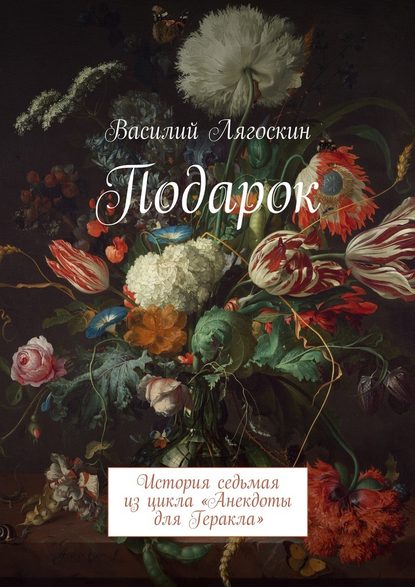 Василий Лягоскин

Подарок

История седьмая из цикла «Анекдоты для Геракла»